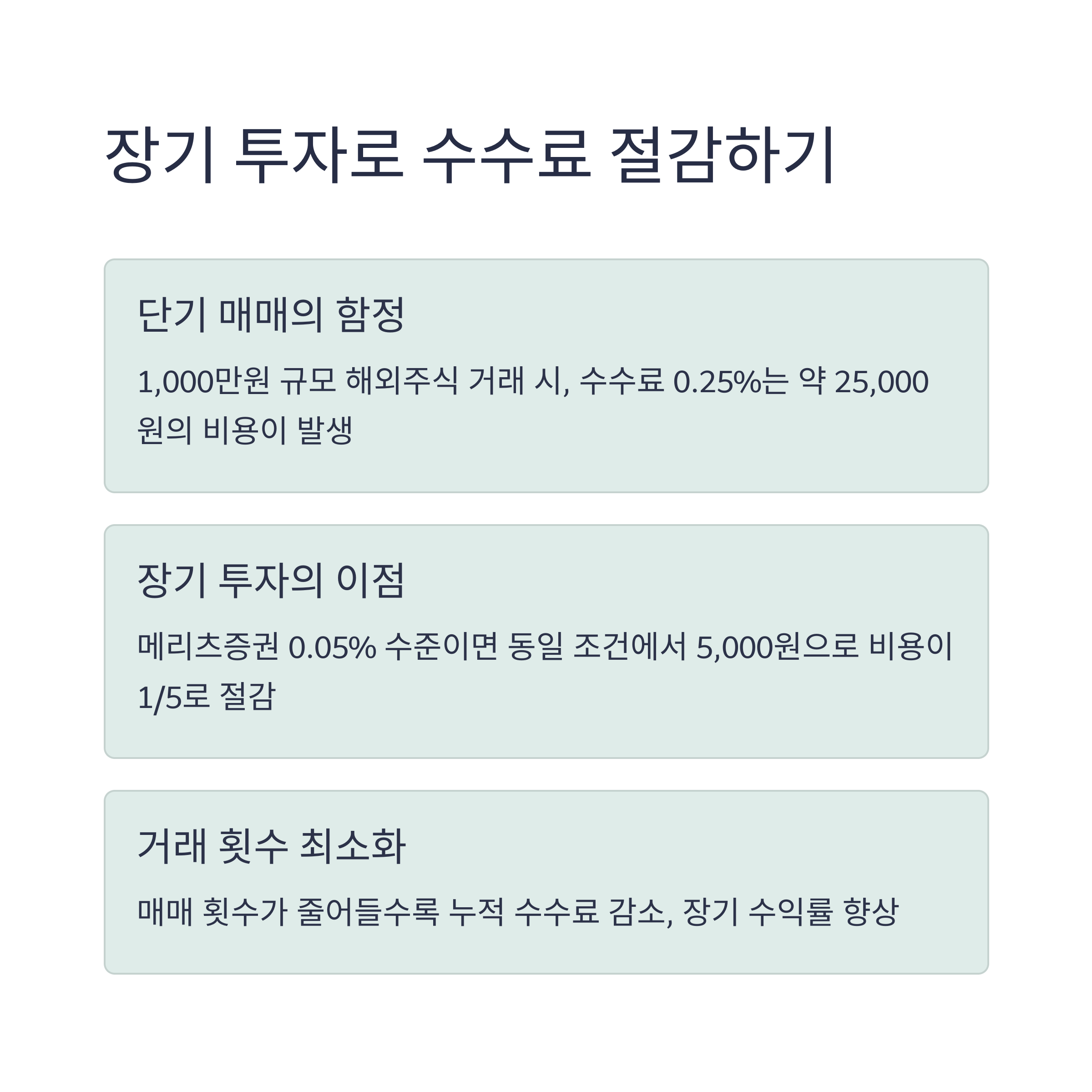 장기 투자로 수수료 절감하기

단기 매매의 함정

1,000만원 규모 해외주식 거래 시, 수수료 0.25%는 약 25,000원의 비용이 발생

장기 투자의 이점

메리츠증권 0.05% 수준이면 동일 조건에서 5,000원으로 비용이 1/5로 절감

거래 횟수 최소화

매매 횟수가 줄어들수록 누적 수수료 감소, 장기 수익률 향상